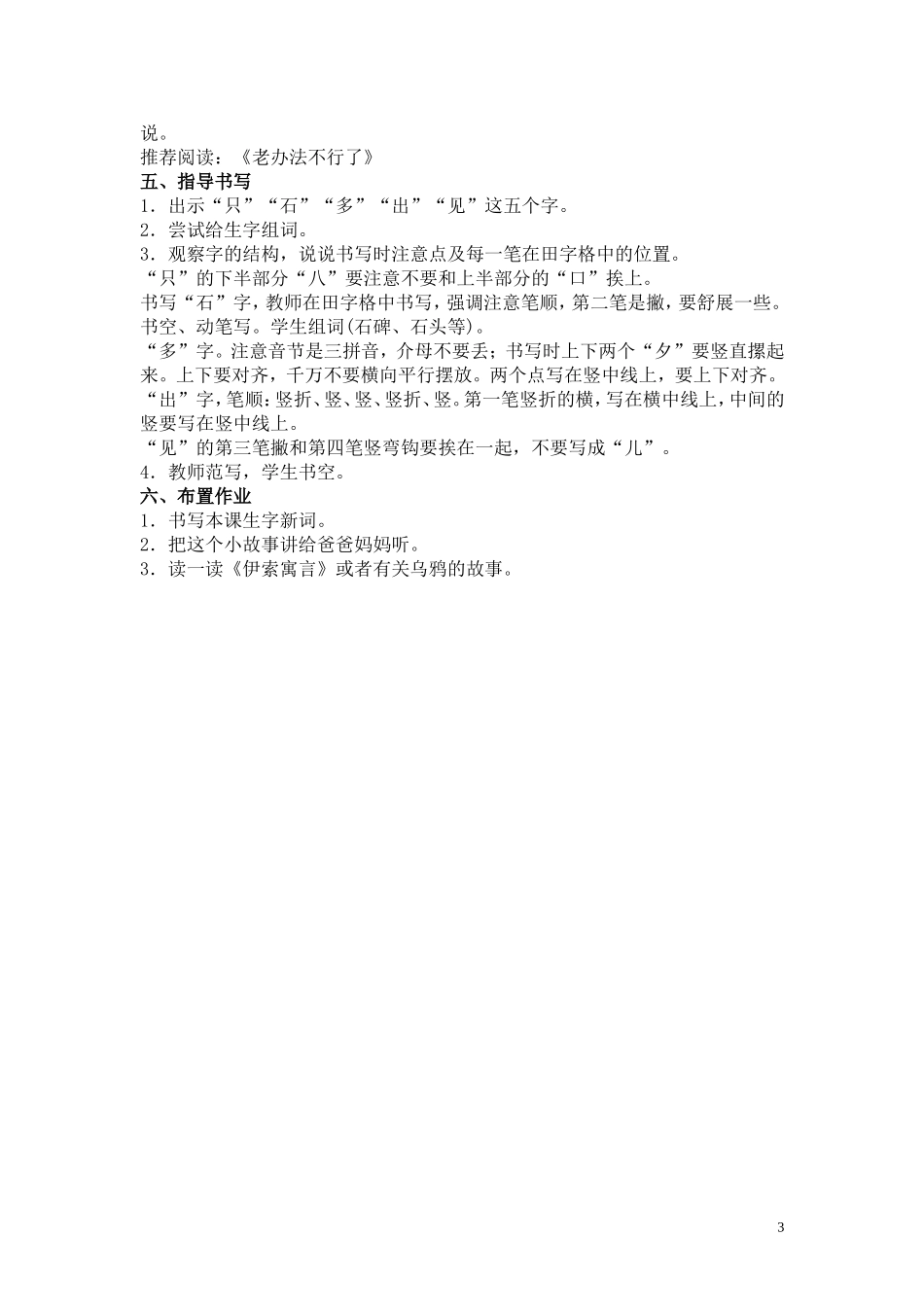 说。
推荐阅读：《老办法不行了》
五、指导书写
1．出示“只”“石”“多”“出”“见”这五个字。
2．尝试给生字组词。
3．观察字的结构，说说书写时注意点及每一笔在田字格中的位置。
“只”的下半部分“八”要注意不要和上半部分的“口”挨上。
书写“石”字，教师在田字格中书写，强调注意笔顺，第二笔是撇，要舒展一些。书空、动笔写。学生组词(石碑、石头等)。
“多”字。注意音节是三拼音，介母不要丢；书写时上下两个“夕”要竖直摞起来。上下要对齐，千万不要横向平行摆放。两个点写在竖中线上，要上下对齐。
“出”字，笔顺：竖折、竖、竖、竖折、竖。第一笔竖折的横，写在横中线上，中间的竖要写在竖中线上。
“见”的第三笔撇和第四笔竖弯钩要挨在一起，不要写成“儿”。
4．教师范写，学生书空。
六、布置作业
1．书写本课生字新词。
2．把这个小故事讲给爸爸妈妈听。
3．读一读《伊索寓言》或者有关乌鸦的故事。

3